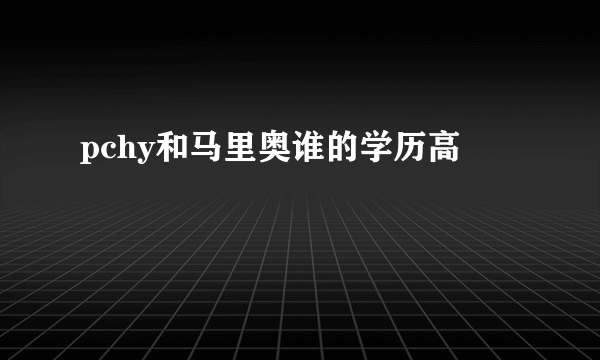 pchy和马里奥谁的学历高